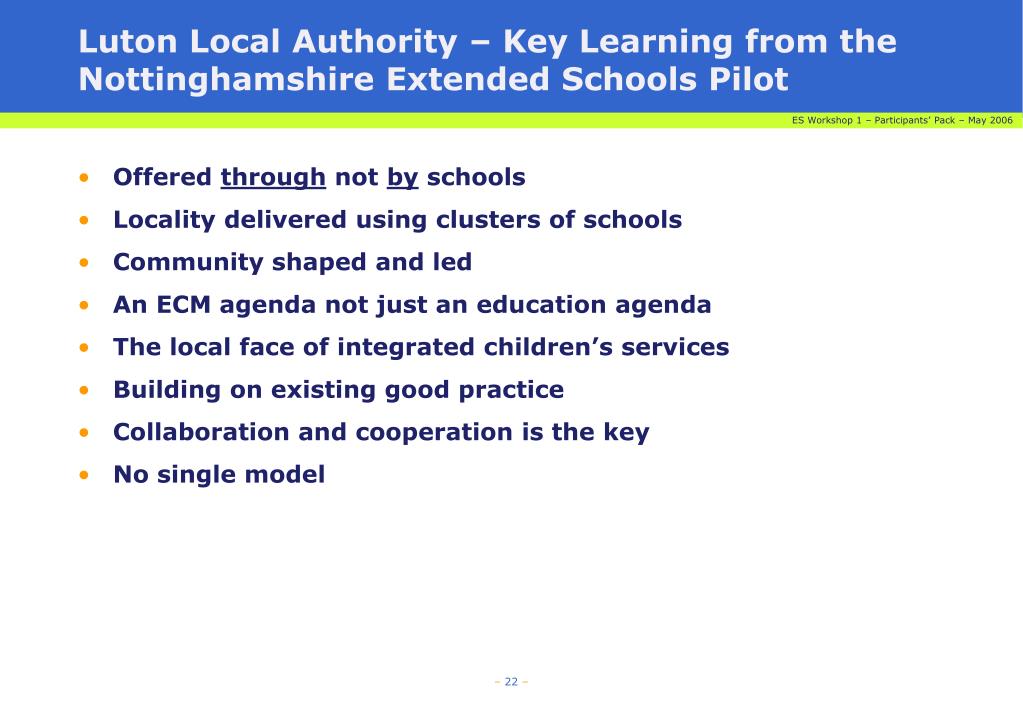 Luton Local Authority – Key Learning from the Nottinghamshire Extended Schools Pilot

ES Workshop 1 – Participants' Pack – May 2006

• Offered through not by schools
• Locality delivered using clusters of schools
• Community shaped and led
• An ECM agenda not just an education agenda
• The local face of integrated children's services
• Building on existing good practice
• Collaboration and cooperation is the key
• No single model

– 22 –